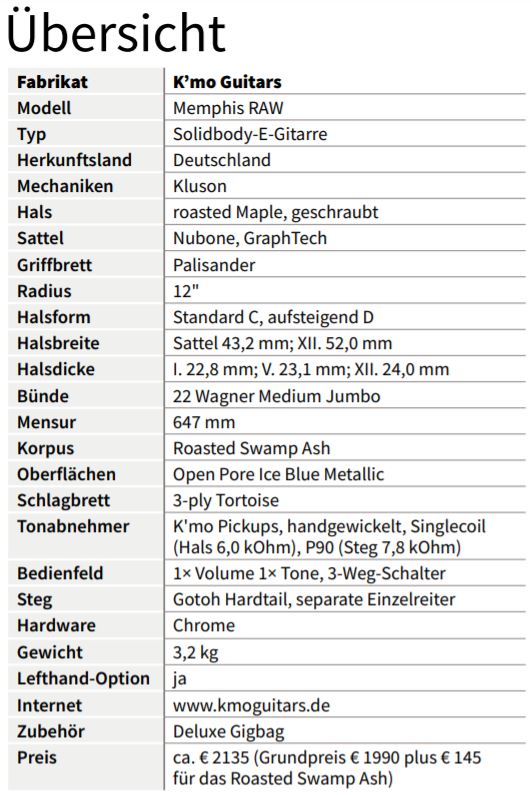 Übersicht

| Fabrikat | K'mo Guitars |
|---|---|
| Modell | Memphis RAW |
| Typ | Solidbody-E-Gitarre |
| Herkunftsland | Deutschland |
| Mechaniken | Kluson |
| Hals | roasted Maple, geschraubt |
| Sattel | Nubone, GraphTech |
| Griffbrett | Palisander |
| Radius | 12" |
| Halsform | Standard C, aufsteigend D |
| Halsbreite | Sattel 43,2 mm; XII. 52,0 mm |
| Halsdicke | I. 22,8 mm; V. 23,1 mm; XII. 24,0 mm |
| Bünde | 22 Wagner Medium Jumbo |
| Mensur | 647 mm |
| Korpus | Roasted Swamp Ash |
| Oberflächen | Open Pore Ice Blue Metallic |
| Schlagbrett | 3-ply Tortoise |
| Tonabnehmer | K'mo Pickups, handgewickelt, Singlecoil (Hals 6,0 kOhm), P90 (Steg 7,8 kOhm) |
| Bedienfeld | 1× Volume 1× Tone, 3-Weg-Schalter |
| Steg | Gotoh Hardtail, separate Einzelreiter |
| Hardware | Chrome |
| Gewicht | 3,2 kg |
| Lefthand-Option | ja |
| Internet | www.kmoguitars.de |
| Zubehör | Deluxe Gigbag |
| Preis | ca. € 2135 (Grundpreis € 1990 plus € 145 für das Roasted Swamp Ash) |